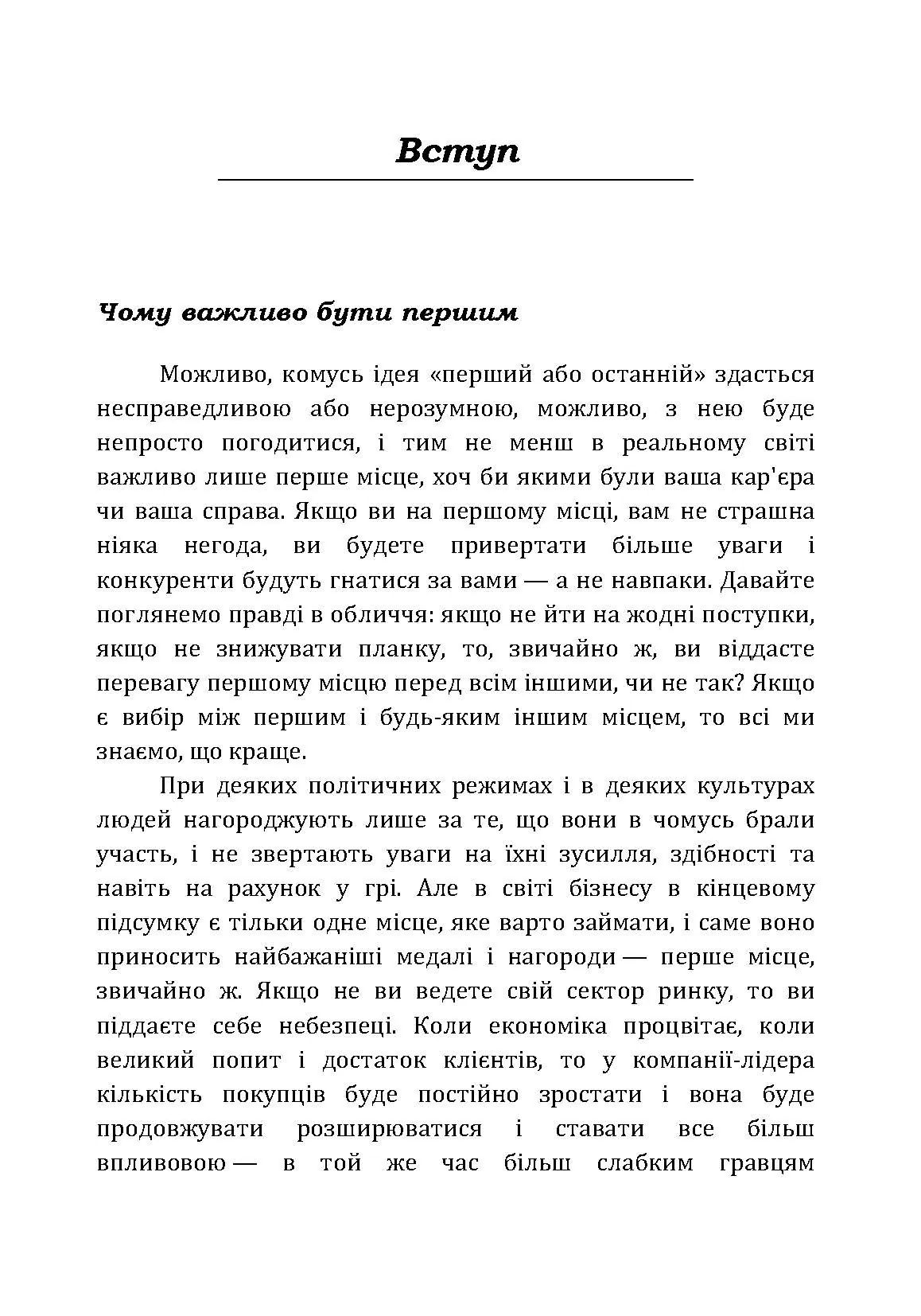 Вступ

Чому важливо бути першим

Можливо, комусь ідея «перший або останній» здасться несправедливою або нерозумною, можливо, з нею буде непросто погодитися, і тим не менш в реальному світі важливо лише перше місце, хоч би якими були ваша кар'єра чи ваша справа. Якщо ви на першому місці, вам не страшна ніяка негода, ви будете привертати більше уваги і конкуренти будуть гнатися за вами — а не навпаки. Давайте поглянемо правді в обличчя: якщо не йти на жодні поступки, якщо не знижувати планку, то, звичайно ж, ви віддасте перевагу першому місцю перед всім іншими, чи не так? Якщо є вибір між першим і будь-яким іншим місцем, то всі ми знаємо, що краще.

При деяких політичних режимах і в деяких культурах людей нагороджують лише за те, що вони в чомусь брали участь, і не звертають уваги на їхні зусилля, здібності та навіть на рахунок у грі. Але в світі бізнесу в кінцевому підсумку є тільки одне місце, яке варто займати, і саме воно приносить найбажаніші медалі і нагороди — перше місце, звичайно ж. Якщо не ви ведете свій сектор ринку, то ви піддаєте себе небезпеці. Коли економіка процвітає, коли великий попит і достаток клієнтів, то у компанії-лідера кількість покупців буде постійно зростати і вона буде продовжувати розширюватися і ставати все більш впливовою — в той же час більш слабким гравцям